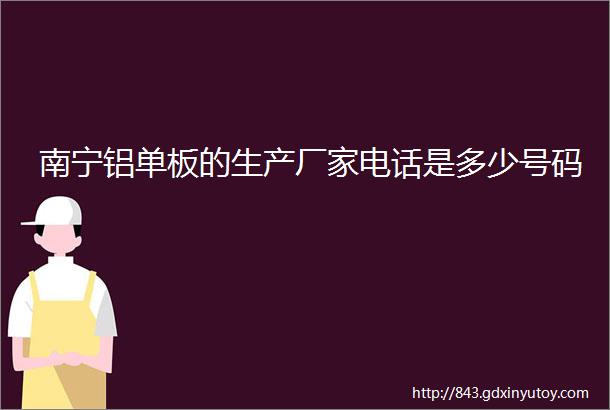 南宁铝单板的生产厂家电话是多少号码

http://843.gdxinyutoy.com